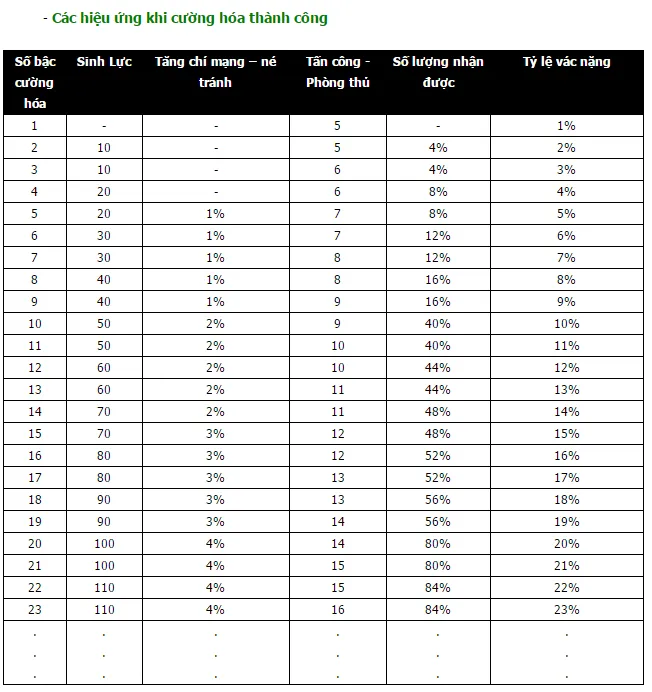 - Các hiệu ứng khi cường hóa thành công

| Số bậc cường hóa | Sinh Lực | Tăng chí mạng – né tránh | Tấn công - Phòng thủ | Số lượng nhận được | Tỷ lệ vác nặng |
|---|---|---|---|---|---|
| 1 | - | - | 5 | - | 1% |
| 2 | 10 | - | 5 | 4% | 2% |
| 3 | 10 | - | 6 | 4% | 3% |
| 4 | 20 | - | 6 | 8% | 4% |
| 5 | 20 | 1% | 7 | 8% | 5% |
| 6 | 30 | 1% | 7 | 12% | 6% |
| 7 | 30 | 1% | 8 | 12% | 7% |
| 8 | 40 | 1% | 8 | 16% | 8% |
| 9 | 40 | 1% | 9 | 16% | 9% |
| 10 | 50 | 2% | 9 | 40% | 10% |
| 11 | 50 | 2% | 10 | 40% | 11% |
| 12 | 60 | 2% | 10 | 44% | 12% |
| 13 | 60 | 2% | 11 | 44% | 13% |
| 14 | 70 | 2% | 11 | 48% | 14% |
| 15 | 70 | 3% | 12 | 48% | 15% |
| 16 | 80 | 3% | 12 | 52% | 16% |
| 17 | 80 | 3% | 13 | 52% | 17% |
| 18 | 90 | 3% | 13 | 56% | 18% |
| 19 | 90 | 3% | 14 | 56% | 19% |
| 20 | 100 | 4% | 14 | 80% | 20% |
| 21 | 100 | 4% | 15 | 80% | 21% |
| 22 | 110 | 4% | 15 | 84% | 22% |
| 23 | 110 | 4% | 16 | 84% | 23% |
| . . . | . . . | . . . | . . . | . . . | . . . |